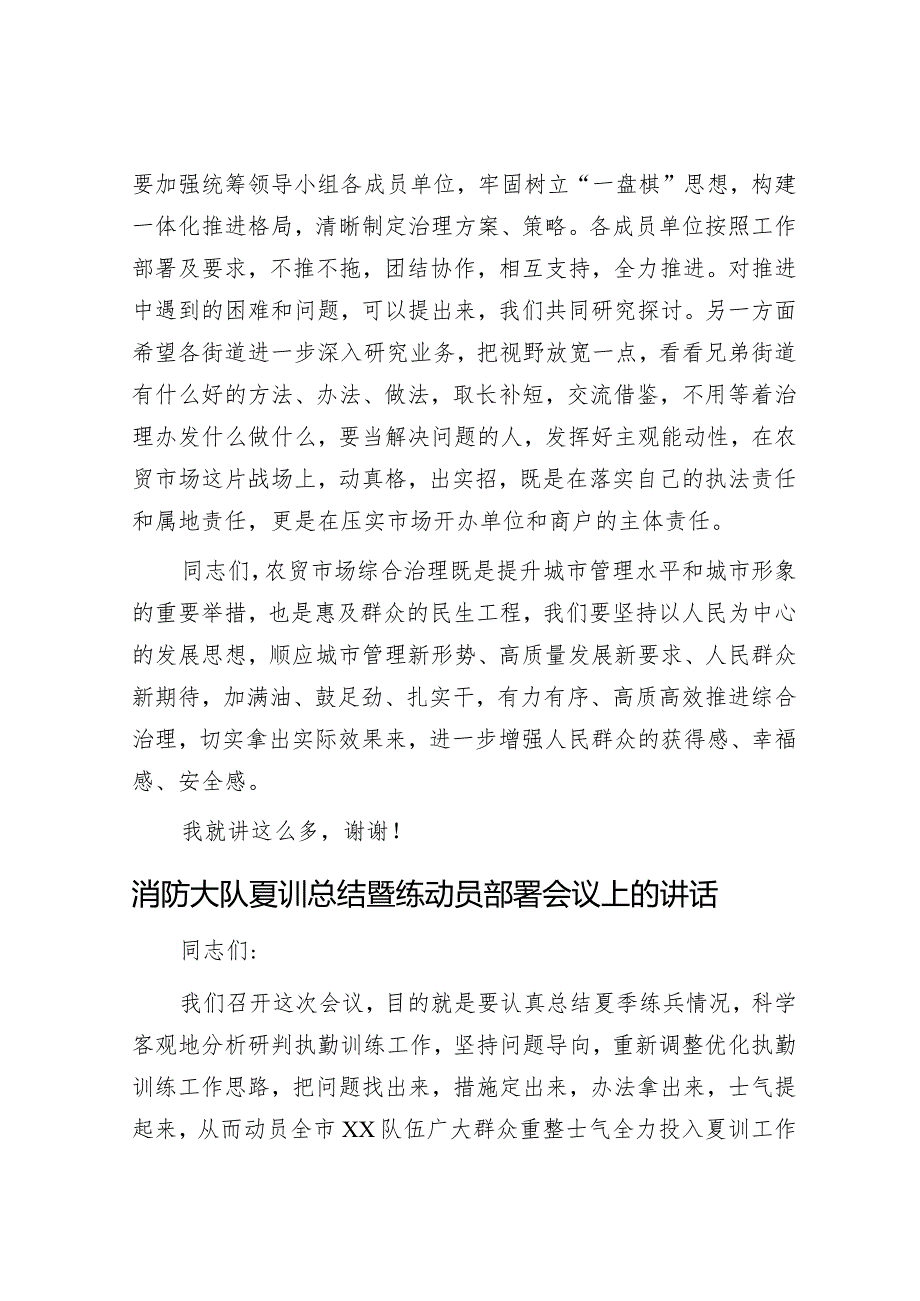 要加强统筹领导小组各成员单位，牢固树立“一盘棋”思想，构建一体化推进格局，清晰制定治理方案、策略。各成员单位按照工作部署及要求，不推不拖，团结协作，相互支持，全力推进。对推进中遇到的困难和问题，可以提出来，我们共同研究探讨。另一方面希望各街道进一步深入研究业务，把视野放宽一点，看看兄弟街道有什么好的方法、办法、做法，取长补短，交流借鉴，不用等着治理办发什么做什么，要当解决问题的人，发挥好主观能动性，在农贸市场这片战场上，动真格，出实招，既是在落实自己的执法责任和属地责任，更是在压实市场开办单位和商户的主体责任。

同志们，农贸市场综合治理既是提升城市管理水平和城市形象的重要举措，也是惠及群众的民生工程，我们要坚持以人民为中心的发展思想，顺应城市管理新形势、高质量发展新要求、人民群众新期待，加满油、鼓足劲、扎实干，有力有序、高质高效推进综合治理，切实拿出实际效果来，进一步增强人民群众的获得感、幸福感、安全感。

我就讲这么多，谢谢！

消防大队夏训总结暨练动员部署会议上的讲话

同志们:

我们召开这次会议，目的就是要认真总结夏季练兵情况，科学客观地分析研判执勤训练工作，坚持问题导向，重新调整优化执勤训练工作思路，把问题找出来，措施定出来，办法拿出来，士气提起来，从而动员全市XX队伍广大群众重整士气全力投入夏训工作